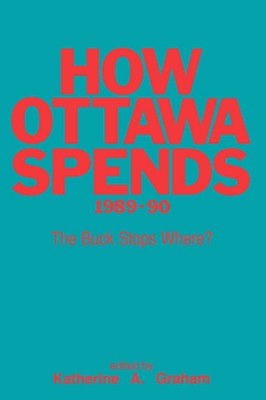 HOW OTTAWA SPENDS
1989-90

The Buck Stops Where?

edited by
Katherine A. Graham